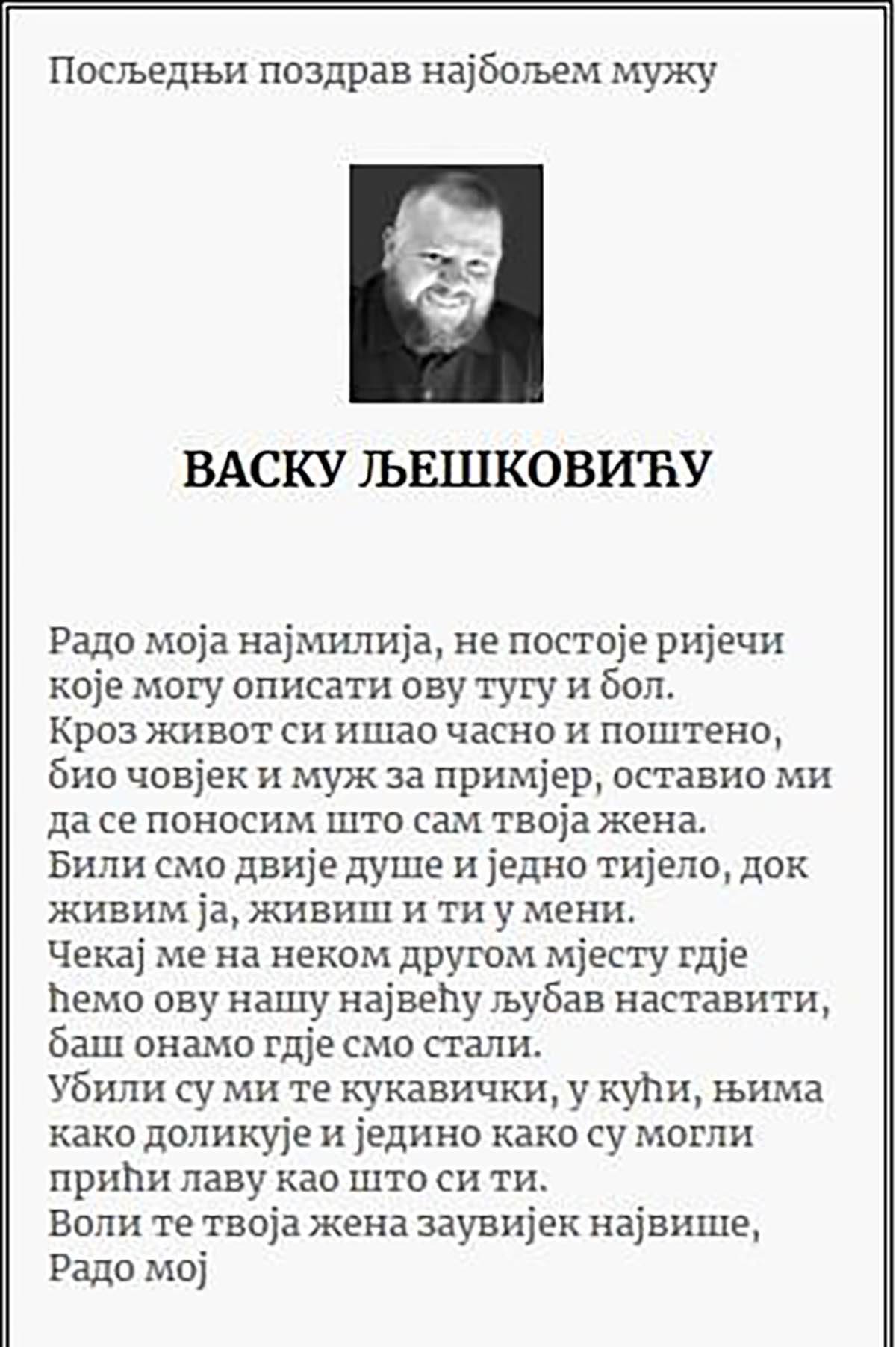 Посљедњи поздрав најбољем мужу

ВАСКУ ЉЕШКОВИЋУ

Радо моја најмилија, не постоје ријечи које могу описати ову тугу и бол.
Кроз живот си ишао часно и поштено, био човјек и муж за примјер, оставио ми да се поносим што сам твоја жена.
Били смо двије душе и једно тијело, док живим ја, живиш и ти у мени.
Чекај ме на неком другом мјесту гдје ћемо ову нашу највећу љубав наставити, баш онамо гдје смо стали.
Убили су ми те кукавички, у кући, њима како доликује и једино како су могли прићи лаву као што си ти.
Воли те твоја жена заувијек највише,
Радо мој